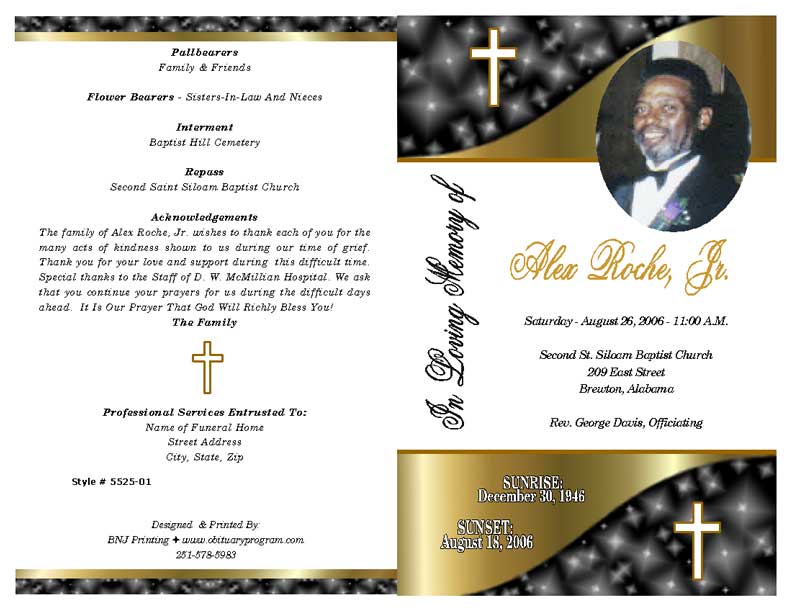 Pallbearers
Family & Friends

Flower Bearers - Sisters-In-Law And Nieces

Interment
Baptist Hill Cemetery

Repass
Second Saint Siloam Baptist Church

Acknowledgements
The family of Alex Roche, Jr. wishes to thank each of you for the many acts of kindness shown to us during our time of grief. Thank you for your love and support during this difficult time. Special thanks to the Staff of D. W. McMillian Hospital. We ask that you continue your prayers for us during the difficult days ahead. It Is Our Prayer That God Will Richly Bless You!
The Family

Professional Services Entrusted To:
Name of Funeral Home
Street Address
City, State, Zip

Style # 5525-01

Designed & Printed By:
BNJ Printing ✦ www.obituaryprogram.com
251-578-5983

In Loving Memory of

Alex Roche, Jr.

Saturday - August 26, 2006 - 11:00 A.M.

Second St. Siloam Baptist Church
209 East Street
Brewton, Alabama

Rev. George Davis, Officiating

SUNRISE:
December 30, 1946

SUNSET:
August 18, 2006